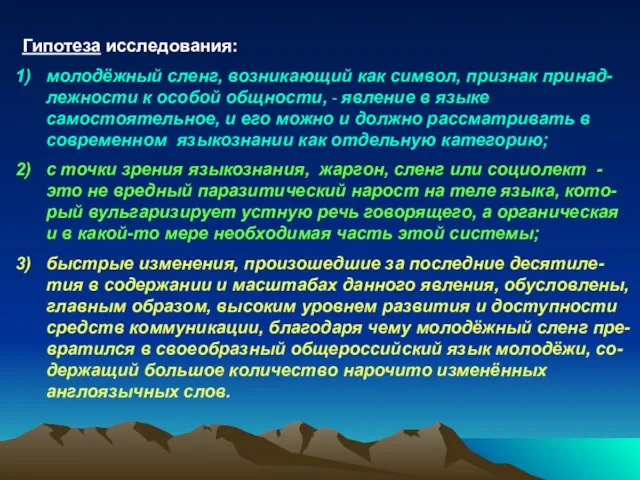 Гипотеза исследования:

1) молодёжный сленг, возникающий как символ, признак принадлежности к особой общности, - явление в языке самостоятельное, и его можно и должно рассматривать в современном языкознании как отдельную категорию;

2) с точки зрения языкознания, жаргон, сленг или социолект - это не вредный паразитический нарост на теле языка, который вульгаризирует устную речь говорящего, а органическая и в какой-то мере необходимая часть этой системы;

3) быстрые изменения, произошедшие за последние десятилетия в содержании и масштабах данного явления, обусловлены, главным образом, высоким уровнем развития и доступности средств коммуникации, благодаря чему молодёжный сленг превратился в своеобразный общероссийский язык молодёжи, содержащий большое количество нарочито изменённых англоязычных слов.